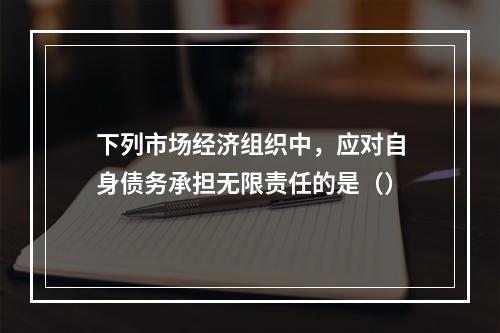 下列市场经济组织中，应对自身债务承担无限责任的是（）